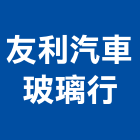 友利汽車
玻璃行